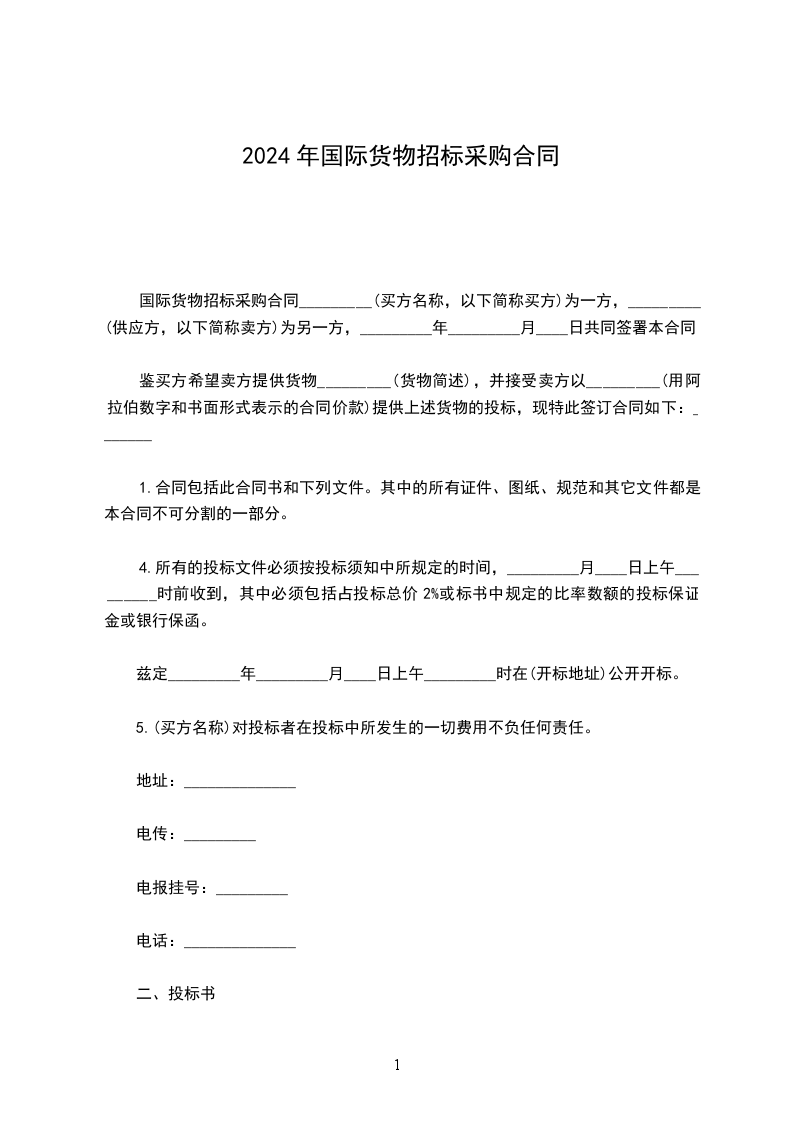 2024年国际货物招标采购合同

国际货物招标采购合同_________(买方名称，以下简称买方)为一方，_________(供应方，以下简称卖方)为另一方，_________年_________月____日共同签署本合同

鉴买方希望卖方提供货物_________(货物简述)，并接受卖方以_________(用阿拉伯数字和书面形式表示的合同价款)提供上述货物的投标，现特此签订合同如下：_______

1.合同包括此合同书和下列文件。其中的所有证件、图纸、规范和其它文件都是本合同不可分割的一部分。

4.所有的投标文件必须按投标须知中所规定的时间，_________月____日上午_________时前收到，其中必须包括占投标总价2%或标书中规定的比率数额的投标保证金或银行保函。

兹定_________年_________月____日上午_________时在(开标地址)公开开标。

5.(买方名称)对投标者在投标中所发生的一切费用不负任何责任。

地址：______________

电传：_________

电报挂号：_________

电话：______________

二、投标书

1